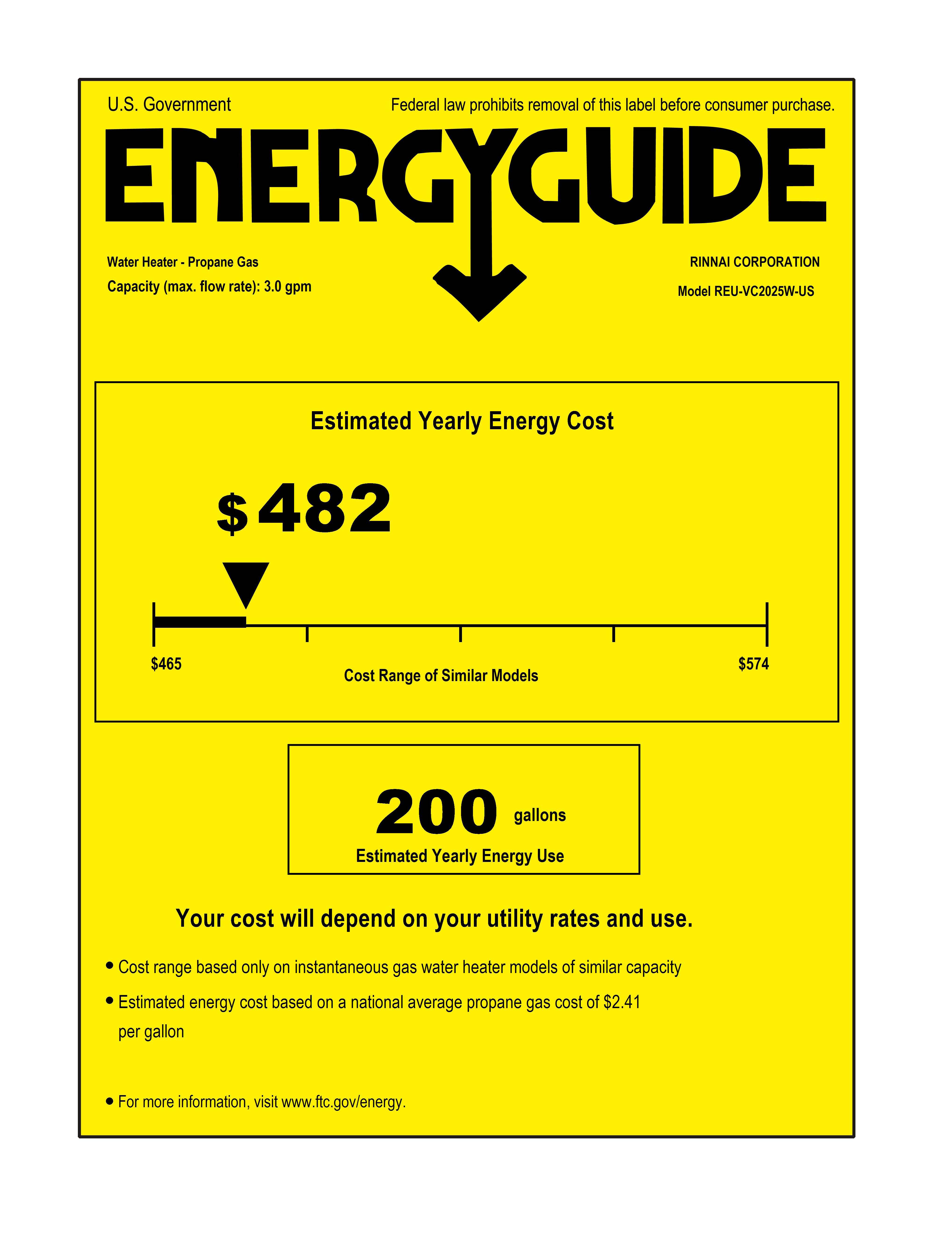 U.S. Government

Federal law prohibits removal of this label before consumer purchase.

ENERGYGUIDE

Water Heater - Propane Gas
Capacity (max. flow rate): 3.0 gpm

RINNAI CORPORATION
Model REU-VC2025W-US

Estimated Yearly Energy Cost

$482

$465

Cost Range of Similar Models

$574

200 gallons

Estimated Yearly Energy Use

Your cost will depend on your utility rates and use.

• Cost range based only on instantaneous gas water heater models of similar capacity
• Estimated energy cost based on a national average propane gas cost of $2.41 per gallon
• For more information, visit www.ftc.gov/energy.